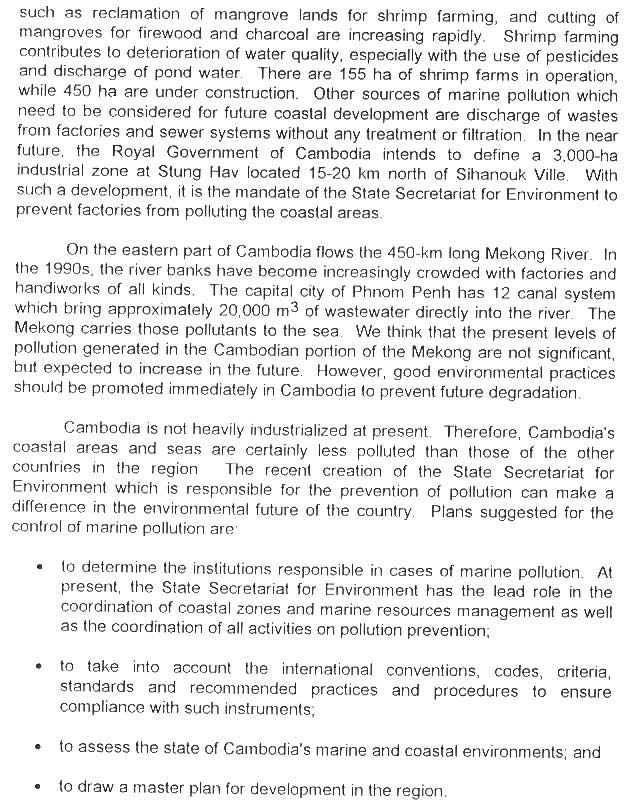 such as reclamation of mangrove lands for shrimp farming, and cutting of mangroves for firewood and charcoal are increasing rapidly. Shrimp farming contributes to deterioration of water quality, especially with the use of pesticides and discharge of pond water. There are 155 ha of shrimp farms in operation, while 450 ha are under construction. Other sources of marine pollution which need to be considered for future coastal development are discharge of wastes from factories and sewer systems without any treatment or filtration. In the near future, the Royal Government of Cambodia intends to define a 3,000-ha industrial zone at Stung Hav located 15-20 km north of Sihanouk Ville. With such a development, it is the mandate of the State Secretariat for Environment to prevent factories from polluting the coastal areas.

On the eastern part of Cambodia flows the 450-km long Mekong River. In the 1990s, the river banks have become increasingly crowded with factories and handiworks of all kinds. The capital city of Phnom Penh has 12 canal system which bring approximately 20,000 $m^3$ of wastewater directly into the river. The Mekong carries those pollutants to the sea. We think that the present levels of pollution generated in the Cambodian portion of the Mekong are not significant, but expected to increase in the future. However, good environmental practices should be promoted immediately in Cambodia to prevent future degradation.

Cambodia is not heavily industrialized at present. Therefore, Cambodia's coastal areas and seas are certainly less polluted than those of the other countries in the region The recent creation of the State Secretariat for Environment which is responsible for the prevention of pollution can make a difference in the environmental future of the country. Plans suggested for the control of marine pollution are:

• to determine the institutions responsible in cases of marine pollution. At present, the State Secretariat for Environment has the lead role in the coordination of coastal zones and marine resources management as well as the coordination of all activities on pollution prevention;

• to take into account the international conventions, codes, criteria, standards and recommended practices and procedures to ensure compliance with such instruments;

• to assess the state of Cambodia's marine and coastal environments; and

• to draw a master plan for development in the region.